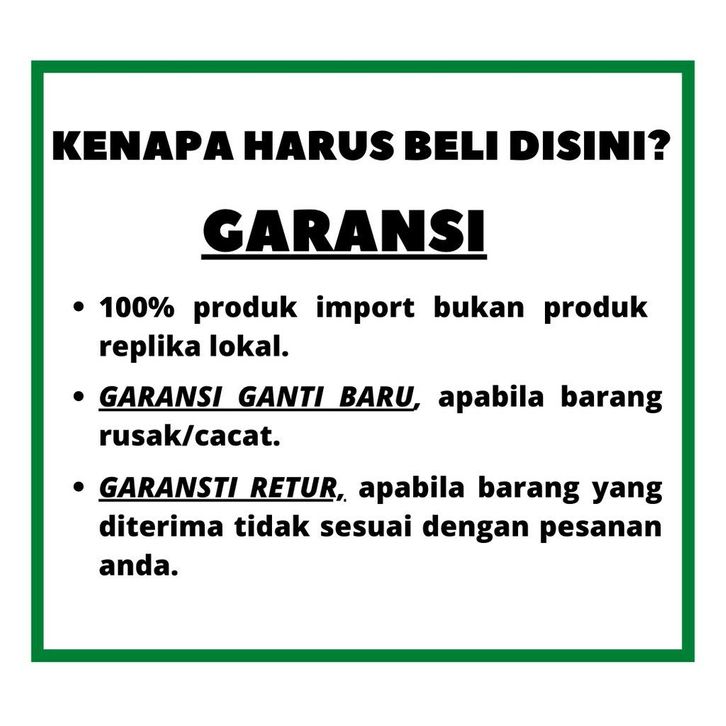 KENAPA HARUS BELI DISINI?

GARANSI

• 100% produk import bukan produk replika lokal.

• GARANSI GANTI BARU, apabila barang rusak/cacat.

• GARANSTI RETUR, apabila barang yang diterima tidak sesuai dengan pesanan anda.